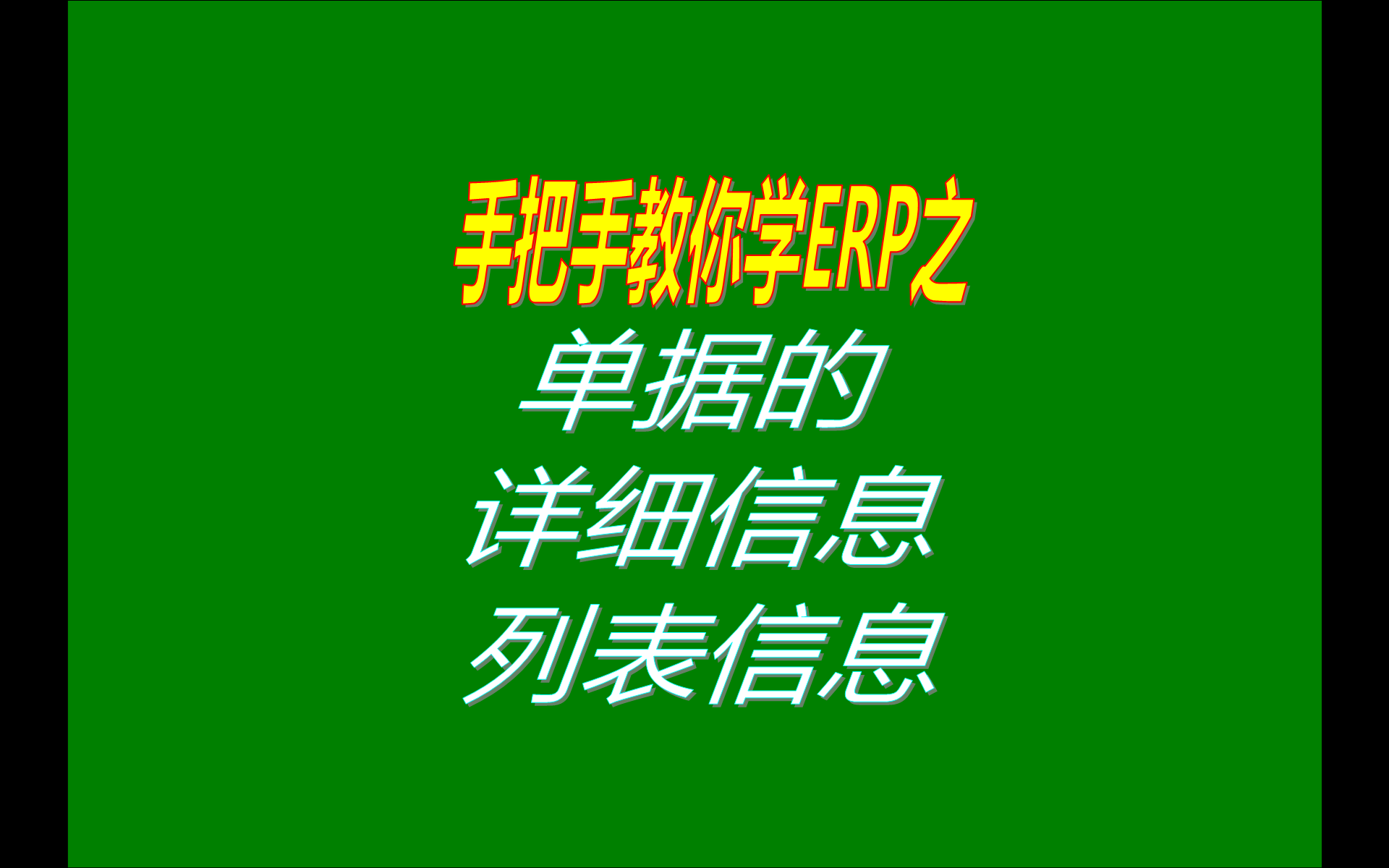 手把手教你学ERP之
单据的
详细信息
列表信息